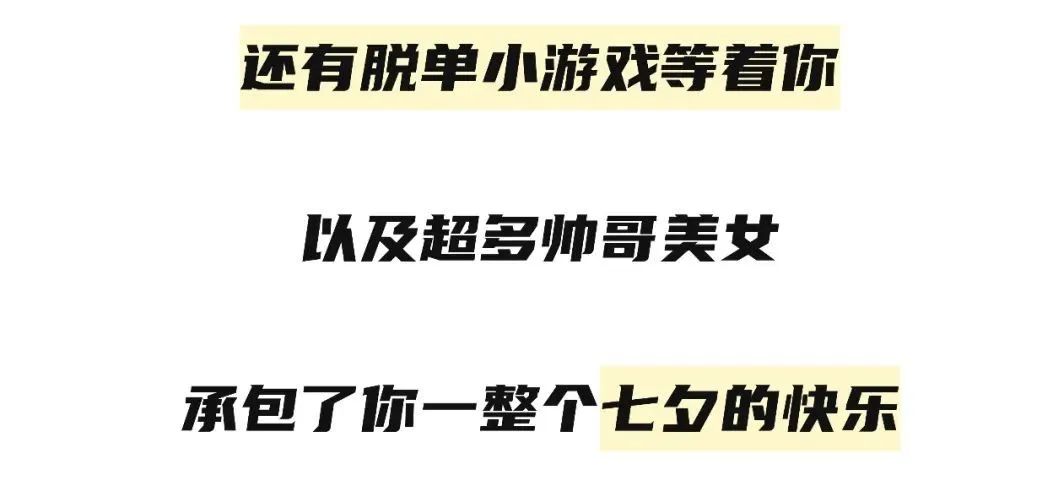 还有脱单小游戏等着你

以及超多帅哥美女

承包了你一整个七夕的快乐